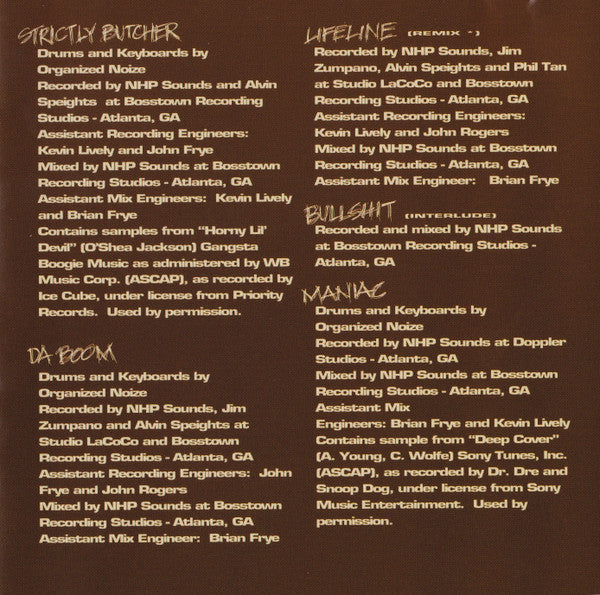 STRICTLY BUTCHER
Drums and Keyboards by Organized Noize
Recorded by NHP Sounds and Alvin Speights at Bosstown Recording Studios - Atlanta, GA
Assistant Recording Engineers: Kevin Lively and John Frye
Mixed by NHP Sounds at Bosstown Recording Studios - Atlanta, GA
Assistant Mix Engineers: Kevin Lively and Brian Frye
Contains samples from "Horny Lil' Devil" (O'Shea Jackson) Gangsta Boogie Music as administered by WB Music Corp. (ASCAP), as recorded by Ice Cube, under license from Priority Records. Used by permission.

DA BOOM
Drums and Keyboards by Organized Noize
Recorded by NHP Sounds, Jim Zumpano and Alvin Speights at Studio LaCoCo and Bosstown Recording Studios - Atlanta, GA
Assistant Recording Engineers: John Frye and John Rogers
Mixed by NHP Sounds at Bosstown Recording Studios - Atlanta, GA
Assistant Mix Engineer: Brian Frye

LIFELINE (REMIX *)
Recorded by NHP Sounds, Jim Zumpano, Alvin Speights and Phil Tan at Studio LaCoCo and Bosstown Recording Studios - Atlanta, GA
Assistant Recording Engineers: Kevin Lively and John Rogers
Mixed by NHP Sounds at Bosstown Recording Studios - Atlanta, GA
Assistant Mix Engineer: Brian Frye

BULLSHIT (INTERLUDE)
Recorded and mixed by NHP Sounds at Bosstown Recording Studios - Atlanta, GA

MANIAC
Drums and Keyboards by Organized Noize
Recorded by NHP Sounds at Doppler Studios - Atlanta, GA
Mixed by NHP Sounds at Bosstown Recording Studios - Atlanta, GA
Assistant Mix Engineers: Brian Frye and Kevin Lively
Contains sample from "Deep Cover" (A. Young, C. Wolfe) Sony Tunes, Inc. (ASCAP), as recorded by Dr. Dre and Snoop Dog, under license from Sony Music Entertainment. Used by permission.